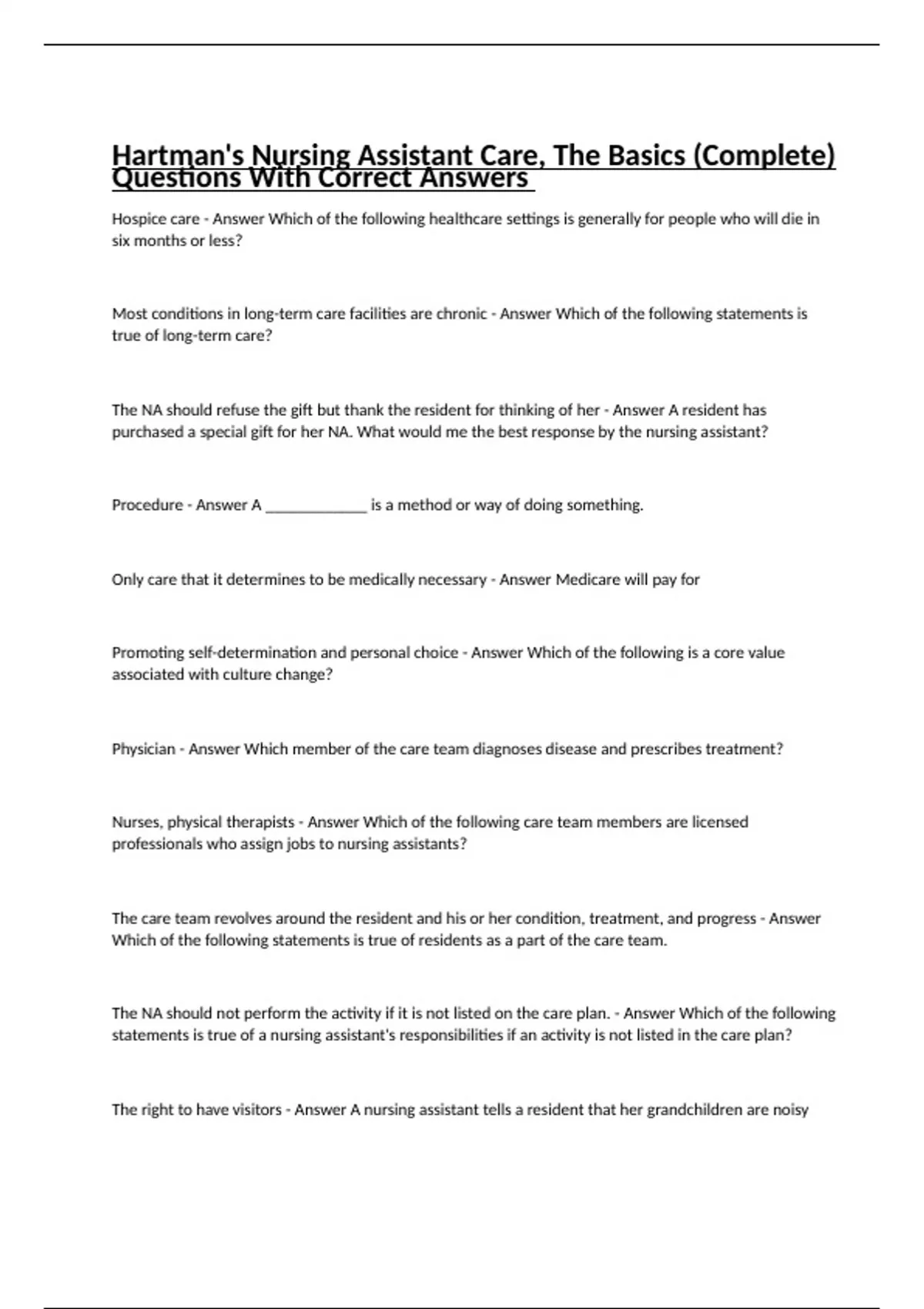 Hartman's Nursing Assistant Care, The Basics (Complete) Questions With Correct Answers

Hospice care - Answer Which of the following healthcare settings is generally for people who will die in six months or less?

Most conditions in long-term care facilities are chronic - Answer Which of the following statements is true of long-term care?

The NA should refuse the gift but thank the resident for thinking of her - Answer A resident has purchased a special gift for her NA. What would me the best response by the nursing assistant?

Procedure - Answer A _____________ is a method or way of doing something.

Only care that it determines to be medically necessary - Answer Medicare will pay for

Promoting self-determination and personal choice - Answer Which of the following is a core value associated with culture change?

Physician - Answer Which member of the care team diagnoses disease and prescribes treatment?

Nurses, physical therapists - Answer Which of the following care team members are licensed professionals who assign jobs to nursing assistants?

The care team revolves around the resident and his or her condition, treatment, and progress - Answer Which of the following statements is true of residents as a part of the care team.

The NA should not perform the activity if it is not listed on the care plan. - Answer Which of the following statements is true of a nursing assistant's responsibilities if an activity is not listed in the care plan?

The right to have visitors - Answer A nursing assistant tells a resident that her grandchildren are noisy